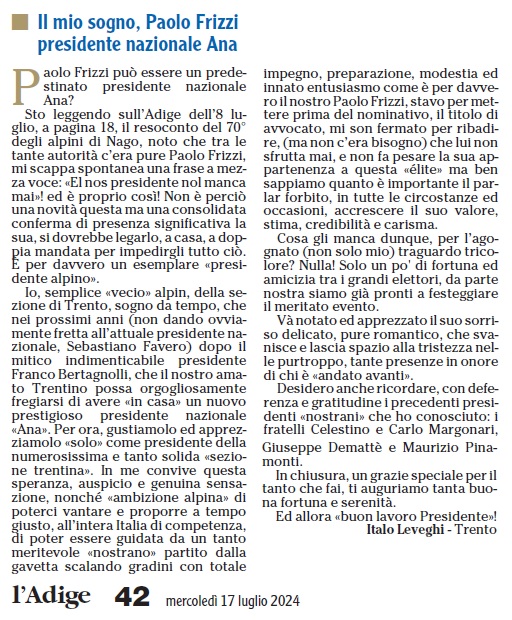 Il mio sogno, Paolo Frizzi presidente nazionale Ana

Paolo Frizzi può essere un predestinato presidente nazionale Ana?

Sto leggendo sull'Adige dell'8 luglio, a pagina 18, il resoconto del 70° degli alpini di Nago, noto che tra le tante autorità c'era pure Paolo Frizzi, mi scappa spontanea una frase a mezza voce: «El nos presidente nol manca mai»! ed è proprio così! Non è perciò una novità questa ma una consolidata conferma di presenza significativa la sua, si dovrebbe legarlo, a casa, a doppia mandata per impedirgli tutto ciò. È per davvero un esemplare «presidente alpino».

Io, semplice «vecio» alpin, della sezione di Trento, sogno da tempo, che nei prossimi anni (non dando ovviamente fretta all'attuale presidente nazionale, Sebastiano Favero) dopo il mitico indimenticabile presidente Franco Bertagnolli, che il nostro amato Trentino possa orgogliosamente fregiarsi di avere «in casa» un nuovo prestigioso presidente nazionale «Ana». Per ora, gustiamolo ed apprezziamolo «solo» come presidente della numerosissima e tanto solida «sezione trentina». In me convive questa speranza, auspicio e genuina sensazione, nonché «ambizione alpina» di poterci vantare e proporre a tempo giusto, all'intera Italia di competenza, di poter essere guidata da un tanto meritevole «nostrano» partito dalla gavetta scalando gradini con totale impegno, preparazione, modestia ed innato entusiasmo come è per davvero il nostro Paolo Frizzi, stavo per mettere prima del nominativo, il titolo di avvocato, mi son fermato per ribadire, (ma non c'era bisogno) che lui non sfrutta mai, e non fa pesare la sua appartenenza a questa «élite» ma ben sappiamo quanto è importante il parlar forbito, in tutte le circostanze ed occasioni, accrescere il suo valore, stima, credibilità e carisma.

Cosa gli manca dunque, per l'agognato (non solo mio) traguardo tricolore? Nulla! Solo un po' di fortuna ed amicizia tra i grandi elettori, da parte nostra siamo già pronti a festeggiare il meritato evento.

Và notato ed apprezzato il suo sorriso delicato, pure romantico, che svanisce e lascia spazio alla tristezza nelle purtroppo, tante presenze in onore di chi è «andato avanti».

Desidero anche ricordare, con deferenza e gratitudine i precedenti presidenti «nostrani» che ho conosciuto: i fratelli Celestino e Carlo Margonari, Giuseppe Demattè e Maurizio Pinamonti.

In chiusura, un grazie speciale per il tanto che fai, ti auguriamo tanta buona fortuna e serenità.

Ed allora «buon lavoro Presidente»!

Italo Leveghi - Trento

l'Adige 42 mercoledì 17 luglio 2024